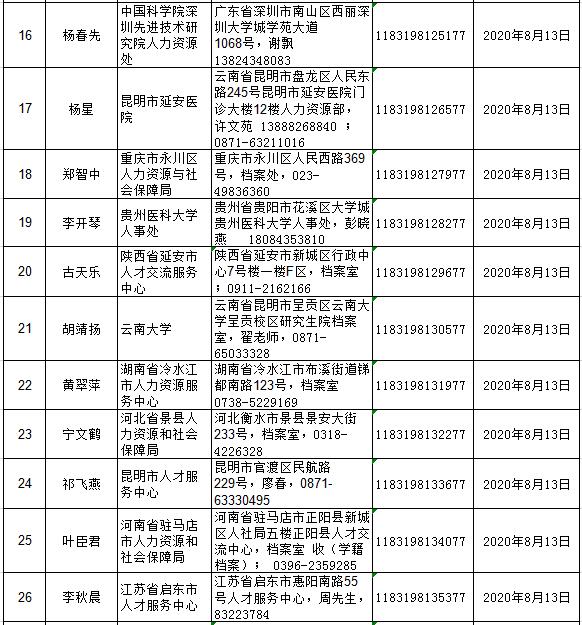 | 16 | 杨春先 | 中国科学院深圳先进技术研究院人力资源处 | 广东省深圳市南山区西丽深圳大学城学苑大道1068号，谢飘 13824348083 | 1183198125177 | 2020年8月13日 |
|---|---|---|---|---|---|
| 17 | 杨星 | 昆明市延安医院 | 云南省昆明市盘龙区人民东路245号昆明市延安医院门诊大楼12楼人力资源部，许文苑 13888268840 ；0871-63211016 | 1183198126577 | 2020年8月13日 |
| 18 | 郑智中 | 重庆市永川区人力资源与社会保障局 | 重庆市永川区人民西路369号，档案处，023-49836360 | 1183198127977 | 2020年8月13日 |
| 19 | 李开琴 | 贵州医科大学人事处 | 贵州省贵阳市花溪区大学城贵州医科大学人事处，彭晓燕 18084353810 | 1183198128277 | 2020年8月13日 |
| 20 | 古天乐 | 陕西省延安市人才交流服务中心 | 陕西省延安市新城区行政中心7号楼一楼F区，档案室；0911-2162166 | 1183198129677 | 2020年8月13日 |
| 21 | 胡靖扬 | 云南大学 | 云南省昆明市呈贡区云南大学呈贡校区研究生院档案室，翟老师，0871-65033328 | 1183198130577 | 2020年8月13日 |
| 22 | 黄翠萍 | 湖南省冷水江市人力资源服务中心 | 湖南省冷水江市布溪街道锑都南路123号，档案室 0738-5229169 | 1183198131977 | 2020年8月13日 |
| 23 | 宁文鹤 | 河北省景县人力资源和社会保障局 | 河北衡水市景县景安大街233号，档案室，0318-4226328 | 1183198132277 | 2020年8月13日 |
| 24 | 祁飞燕 | 昆明市人才服务中心 | 昆明市官渡区民航路229号，廖春，0871-63330495 | 1183198133677 | 2020年8月13日 |
| 25 | 叶臣君 | 河南省驻马店市人力资源和社会保障局 | 河南省驻马店市正阳县新城区人社局五楼正阳县人才交流中心，档案室 收（学籍档案）； 0396-2359285 | 1183198134077 | 2020年8月13日 |
| 26 | 李秋晨 | 江苏省启东市人才服务中心 | 江苏省启东市惠阳南路55号人才服务中心，周先生，83223784 | 1183198135377 | 2020年8月13日 |